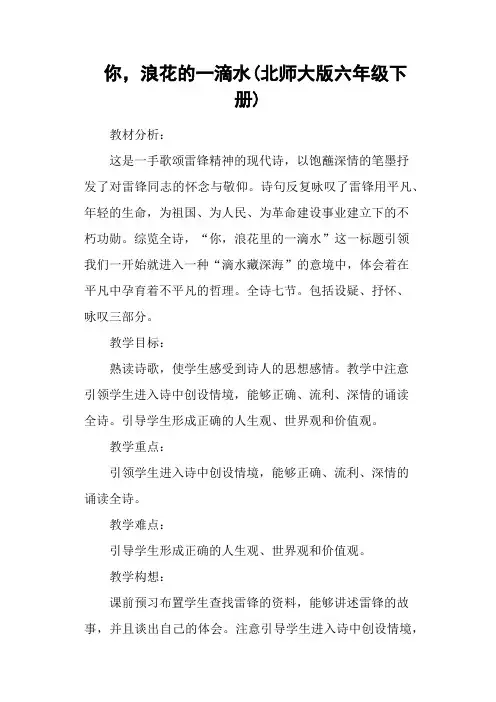 你，浪花的一滴水(北师大版六年级下册)

教材分析：

这是一手歌颂雷锋精神的现代诗，以饱蘸深情的笔墨抒发了对雷锋同志的怀念与敬仰。诗句反复咏叹了雷锋用平凡、年轻的生命，为祖国、为人民、为革命建设事业建立下的不朽功勋。综览全诗，“你，浪花里的一滴水”这一标题引领我们一开始就进入一种“滴水藏深海”的意境中，体会着在平凡中孕育着不平凡的哲理。全诗七节。包括设疑、抒怀、咏叹三部分。

教学目标：

熟读诗歌，使学生感受到诗人的思想感情。教学中注意引领学生进入诗中创设情境，能够正确、流利、深情的诵读全诗。引导学生形成正确的人生观、世界观和价值观。

教学重点：

引领学生进入诗中创设情境，能够正确、流利、深情的诵读全诗。

教学难点：

引导学生形成正确的人生观、世界观和价值观。

教学构想：

课前预习布置学生查找雷锋的资料，能够讲述雷锋的故事，并且谈出自己的体会。注意引导学生进入诗中创设情境，